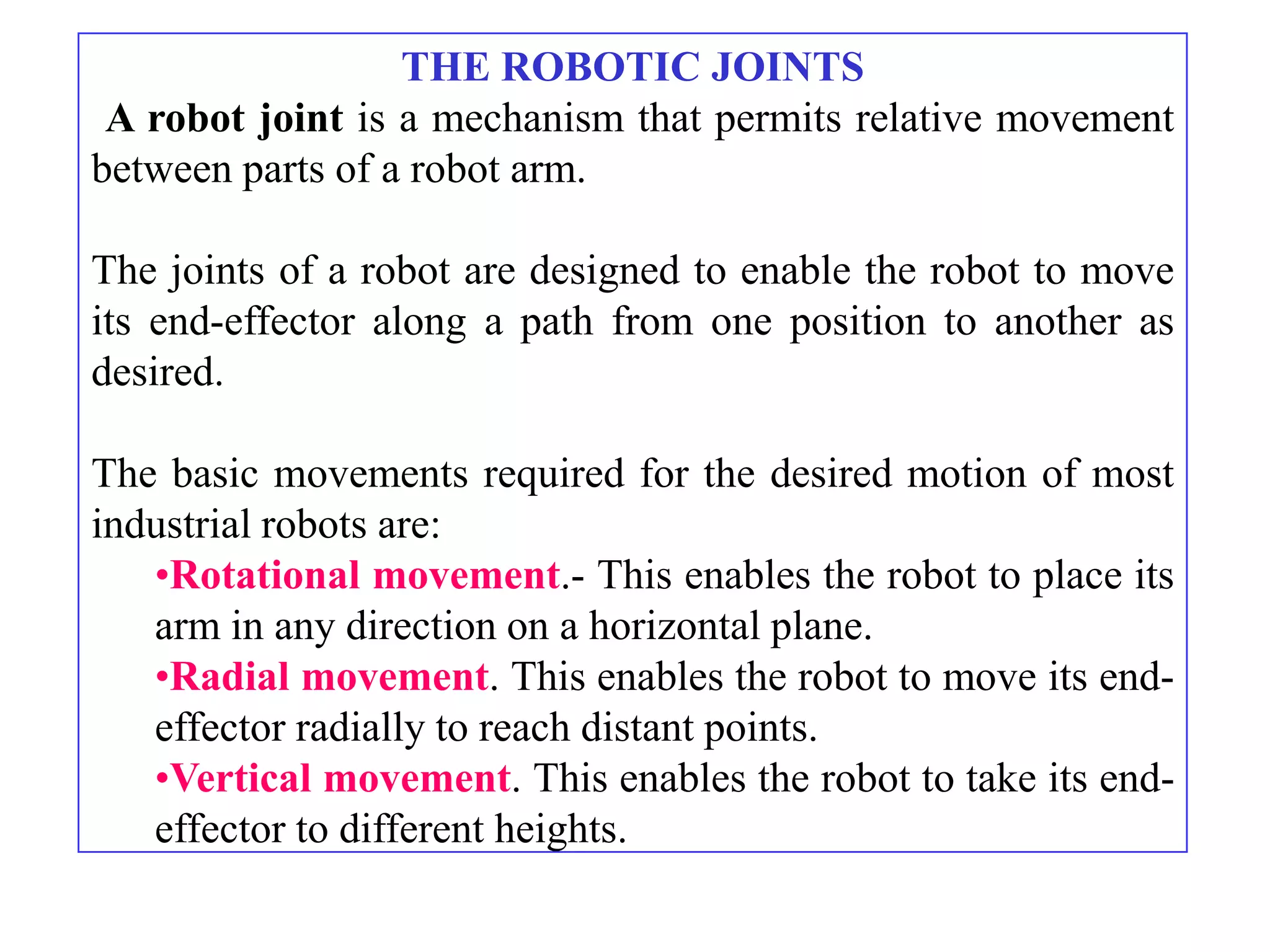 THE ROBOTIC JOINTS

A robot joint is a mechanism that permits relative movement between parts of a robot arm.

The joints of a robot are designed to enable the robot to move its end-effector along a path from one position to another as desired.

The basic movements required for the desired motion of most industrial robots are:

•Rotational movement.- This enables the robot to place its arm in any direction on a horizontal plane.

•Radial movement. This enables the robot to move its end-effector radially to reach distant points.

•Vertical movement. This enables the robot to take its end-effector to different heights.